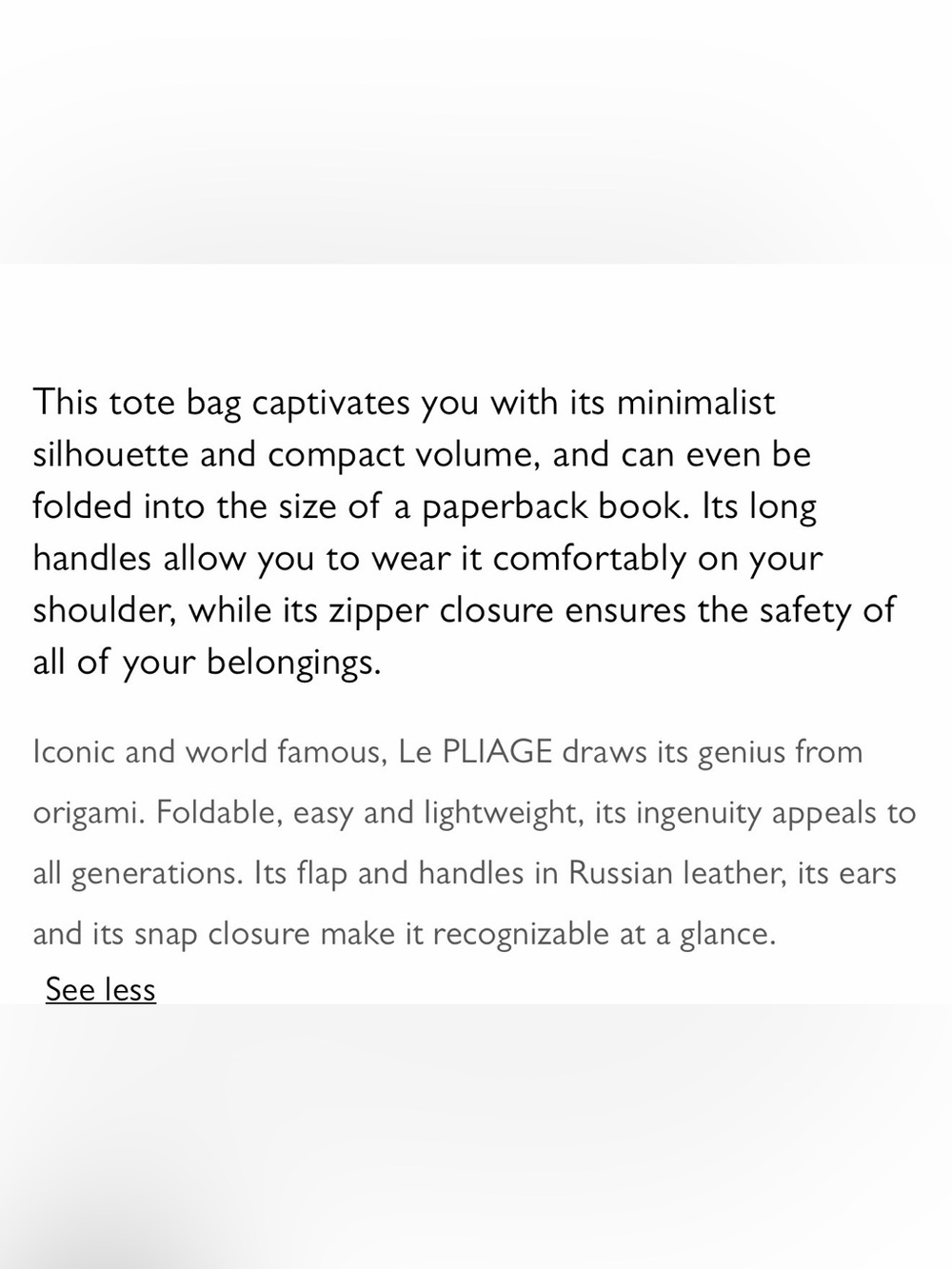 This tote bag captivates you with its minimalist silhouette and compact volume, and can even be folded into the size of a paperback book. Its long handles allow you to wear it comfortably on your shoulder, while its zipper closure ensures the safety of all of your belongings.

Iconic and world famous, Le PLIAGE draws its genius from origami. Foldable, easy and lightweight, its ingenuity appeals to all generations. Its flap and handles in Russian leather, its ears and its snap closure make it recognizable at a glance.

See less